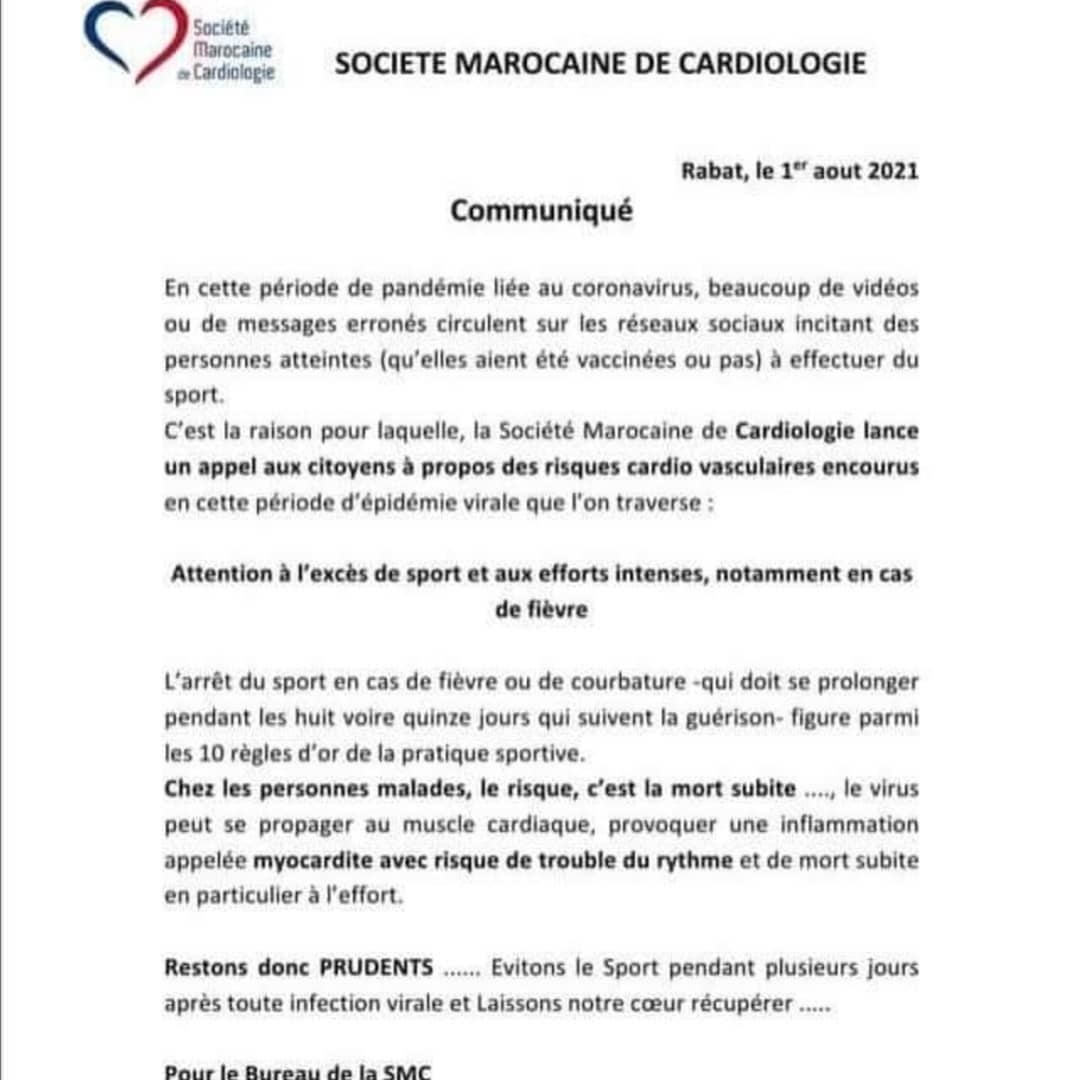 Société Marocaine de Cardiologie

SOCIETE MAROCAINE DE CARDIOLOGIE

Rabat, le 1$^{er}$ aout 2021

Communiqué

En cette période de pandémie liée au coronavirus, beaucoup de vidéos ou de messages erronés circulent sur les réseaux sociaux incitant des personnes atteintes (qu'elles aient été vaccinées ou pas) à effectuer du sport.
C'est la raison pour laquelle, la Société Marocaine de Cardiologie lance un appel aux citoyens à propos des risques cardio vasculaires encourus en cette période d'épidémie virale que l'on traverse :

Attention à l'excès de sport et aux efforts intenses, notamment en cas de fièvre

L'arrêt du sport en cas de fièvre ou de courbature -qui doit se prolonger pendant les huit voire quinze jours qui suivent la guérison- figure parmi les 10 règles d'or de la pratique sportive.
Chez les personnes malades, le risque, c'est la mort subite ...., le virus peut se propager au muscle cardiaque, provoquer une inflammation appelée myocardite avec risque de trouble du rythme et de mort subite en particulier à l'effort.

Restons donc PRUDENTS ...... Evitons le Sport pendant plusieurs jours après toute infection virale et Laissons notre cœur récupérer .....

Pour le Bureau de la SMC